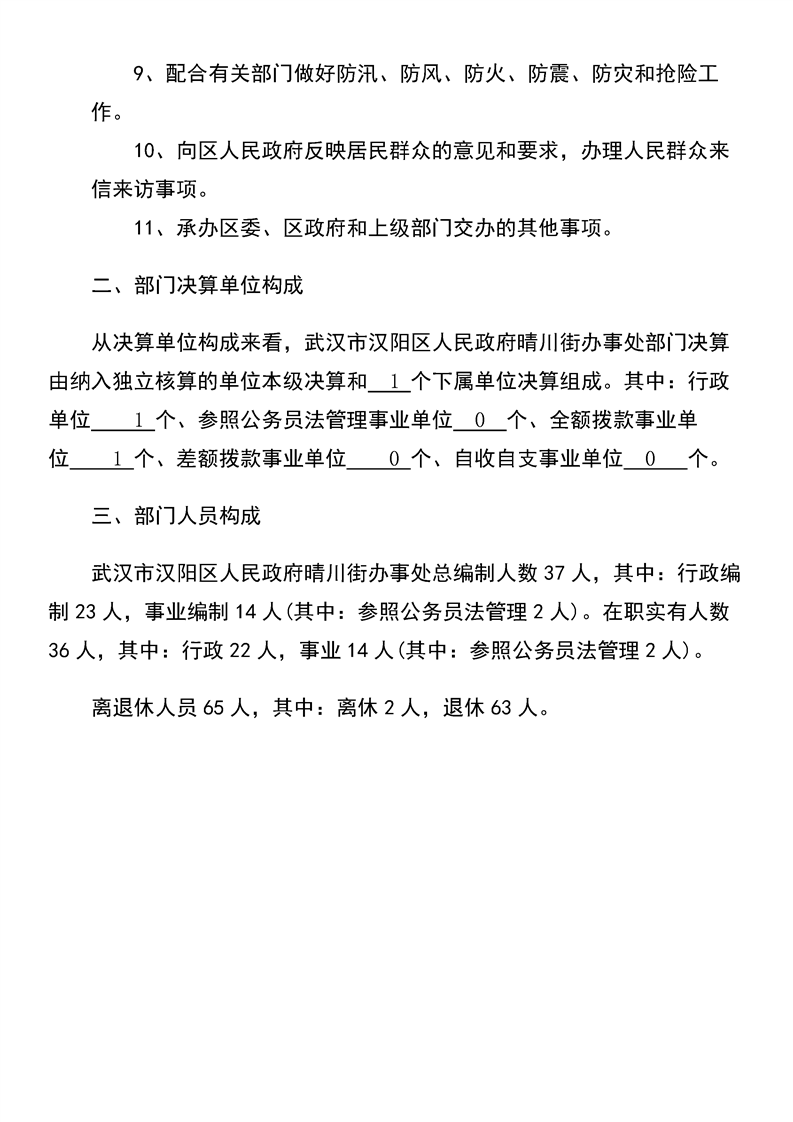 9、配合有关部门做好防汛、防风、防火、防震、防灾和抢险工作。

10、向区人民政府反映居民群众的意见和要求，办理人民群众来信来访事项。

11、承办区委、区政府和上级部门交办的其他事项。

二、部门决算单位构成

从决算单位构成来看，武汉市汉阳区人民政府晴川街办事处部门决算由纳入独立核算的单位本级决算和 1 个下属单位决算组成。其中：行政单位 1 个、参照公务员法管理事业单位 0 个、全额拨款事业单位 1 个、差额拨款事业单位 0 个、自收自支事业单位 0 个。

三、部门人员构成

武汉市汉阳区人民政府晴川街办事处总编制人数 37 人，其中：行政编制 23 人，事业编制 14 人(其中：参照公务员法管理 2 人)。在职实有人数 36 人，其中：行政 22 人，事业 14 人(其中：参照公务员法管理 2 人)。

离退休人员 65 人，其中：离休 2 人，退休 63 人。